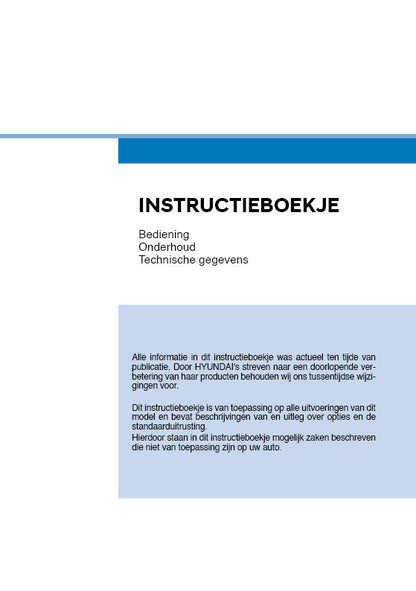 INSTRUCTIEBOEKJE

Bediening
Onderhoud
Technische gegevens

Alle informatie in dit instructieboekje was actueel ten tijde van publicatie. Door HYUNDAI's streven naar een doorlopende verbetering van haar producten behouden wij ons tussentijdse wijzigingen voor.

Dit instructieboekje is van toepassing op alle uitvoeringen van dit model en bevat beschrijvingen van en uitleg over opties en de standaarduitrusting.
Hierdoor staan in dit instructieboekje mogelijk zaken beschreven die niet van toepassing zijn op uw auto.